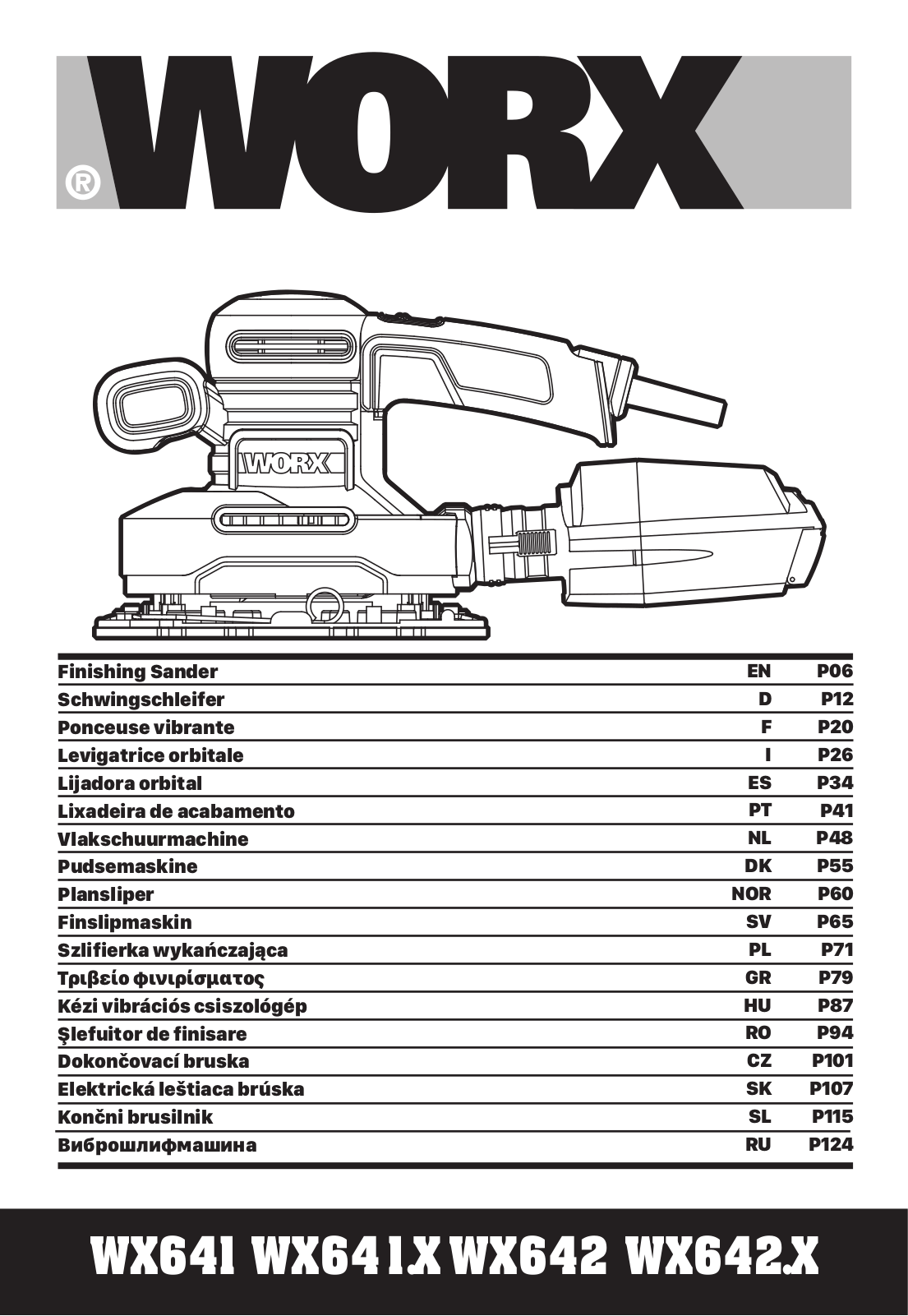 WORX®

WORX

Finishing Sander EN P06
Schwingschleifer D P12
Ponceuse vibrante F P20
Levigatrice orbitale I P26
Lijadora orbital ES P34
Lixadeira de acabamento PT P41
Vlakschuurmachine NL P48
Pudsemaskine DK P55
Plansliper NOR P60
Finslipmaskin SV P65
Szlifierka wykańczająca PL P71
Τριβείο φινιρίσματος GR P79
Kézi vibrációs csiszológép HU P87
Şlefuitor de finisare RO P94
Dokončovací bruska CZ P101
Elektrická leštiaca brúska SK P107
Končni brusilnik SL P115
Виброшлифмашина RU P124

WX641 WX641.X WX642 WX642.X